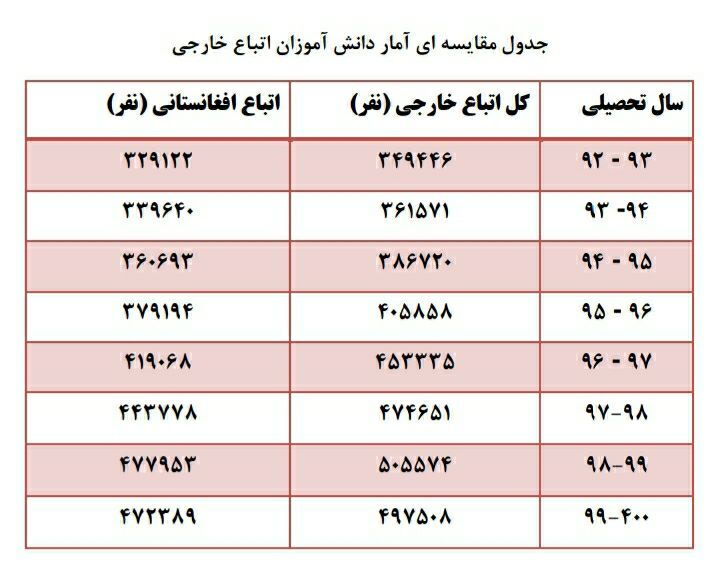 جدول مقایسه ای آمار دانش آموزان اتباع خارجی

| سال تحصیلی | کل اتباع خارجی (نفر) | اتباع افغانستانی (نفر) |
|---|---|---|
| ۹۲ - ۹۳ | ۳۴۹۴۴۶ | ۳۲۹۱۲۲ |
| ۹۳ -۹۴ | ۳۶۱۵۷۱ | ۳۳۹۶۴۰ |
| ۹۴ - ۹۵ | ۳۸۶۷۲۰ | ۳۶۰۶۹۳ |
| ۹۵ - ۹۶ | ۴۰۵۸۵۸ | ۳۷۹۱۹۴ |
| ۹۶ - ۹۷ | ۴۵۳۳۳۵ | ۴۱۹۰۶۸ |
| ۹۷-۹۸ | ۴۷۴۶۵۱ | ۴۴۳۷۷۸ |
| ۹۸-۹۹ | ۵۰۵۵۷۴ | ۴۷۷۹۵۳ |
| ۹۹-۴۰۰ | ۴۹۷۵۰۸ | ۴۷۲۳۸۹ |